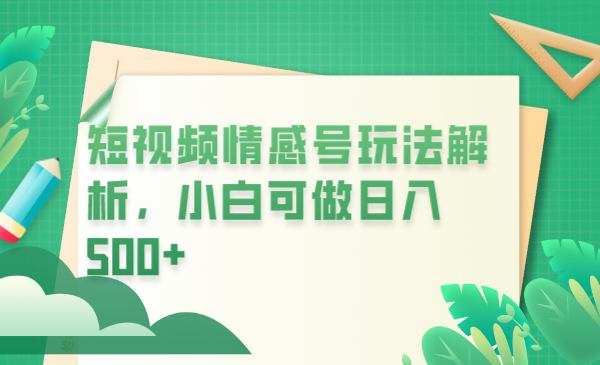 短视频情感号玩法解析，小白可做日入500+